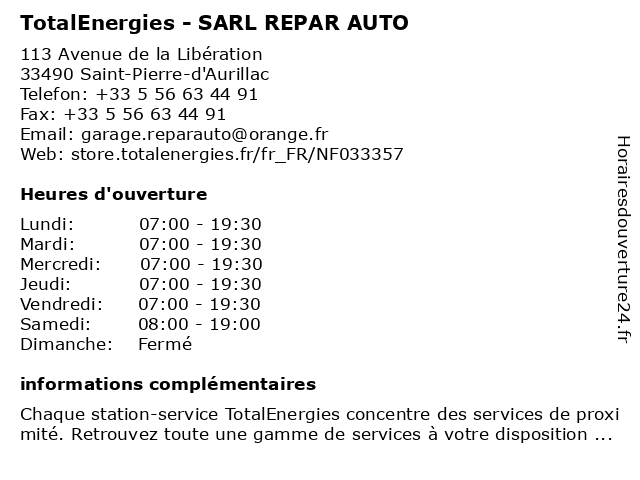 TotalEnergies - SARL REPAR AUTO

113 Avenue de la Libération
33490 Saint-Pierre-d'Aurillac
Telefon: +33 5 56 63 44 91
Fax: +33 5 56 63 44 91
Email: garage.reparauto@orange.fr
Web: store.totalenergies.fr/fr_FR/NF033357

Heures d'ouverture

| | |
|---|---|
| Lundi: | 07:00 - 19:30 |
| Mardi: | 07:00 - 19:30 |
| Mercredi: | 07:00 - 19:30 |
| Jeudi: | 07:00 - 19:30 |
| Vendredi: | 07:00 - 19:30 |
| Samedi: | 08:00 - 19:00 |
| Dimanche: | Fermé |

informations complémentaires

Chaque station-service TotalEnergies concentre des services de proxi mité. Retrouvez toute une gamme de services à votre disposition ...

Horairesdouverture24.fr